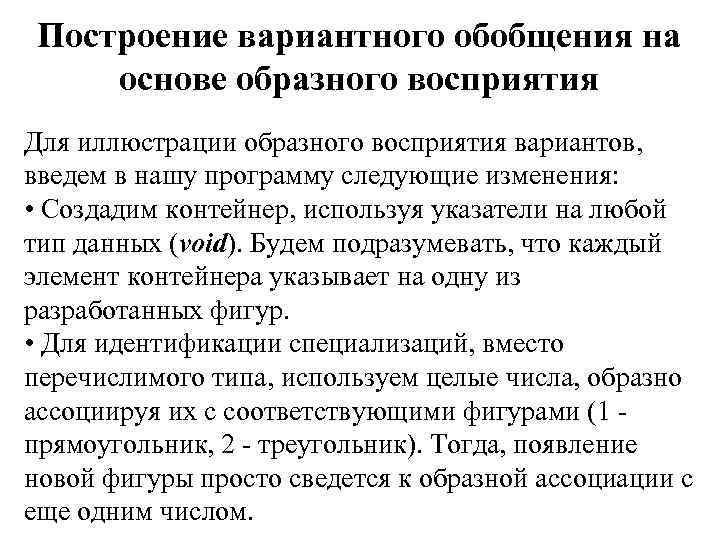 Построение вариантного обобщения на основе образного восприятия

Для иллюстрации образного восприятия вариантов, введем в нашу программу следующие изменения:
• Создадим контейнер, используя указатели на любой тип данных (void). Будем подразумевать, что каждый элемент контейнера указывает на одну из разработанных фигур.
• Для идентификации специализаций, вместо перечислимого типа, используем целые числа, образно ассоциируя их с соответствующими фигурами (1 - прямоугольник, 2 - треугольник). Тогда, появление новой фигуры просто сведется к образной ассоциации с еще одним числом.